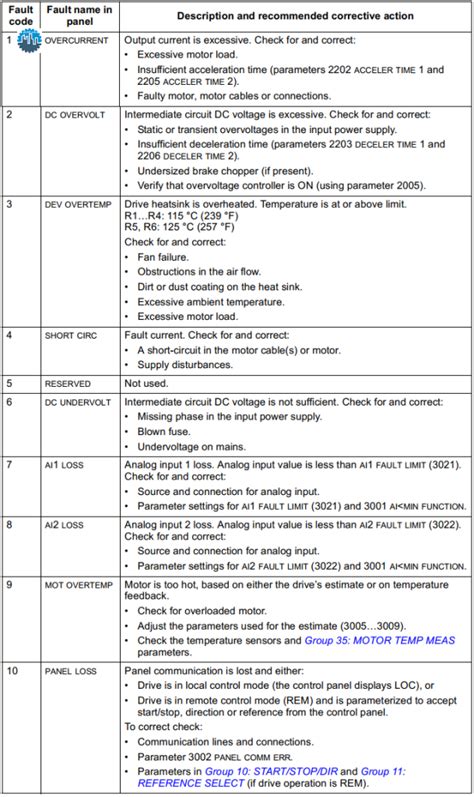 | Fault code | Fault name in panel | Description and recommended corrective action |
|---|---|---|
| 1 | OVERCURRENT | Output current is excessive. Check for and correct: • Excessive motor load. • Insufficient acceleration time (parameters 2202 ACCELER TIME 1 and 2205 ACCELER TIME 2). • Faulty motor, motor cables or connections. |
| 2 | DC OVERVOLT | Intermediate circuit DC voltage is excessive. Check for and correct: • Static or transient overvoltages in the input power supply. • Insufficient deceleration time (parameters 2203 DECELER TIME 1 and 2206 DECELER TIME 2). • Undersized brake chopper (if present). • Verify that overvoltage controller is ON (using parameter 2005). |
| 3 | DEV OVERTEMP | Drive heatsink is overheated. Temperature is at or above limit. R1...R4: 115 °C (239 °F) R5, R6: 125 °C (257 °F) Check for and correct: • Fan failure. • Obstructions in the air flow. • Dirt or dust coating on the heat sink. • Excessive ambient temperature. • Excessive motor load. |
| 4 | SHORT CIRC | Fault current. Check for and correct: • A short-circuit in the motor cable(s) or motor. • Supply disturbances. |
| 5 | RESERVED | Not used. |
| 6 | DC UNDERVOLT | Intermediate circuit DC voltage is not sufficient. Check for and correct: • Missing phase in the input power supply. • Blown fuse. • Undervoltage on mains. |
| 7 | AI1 LOSS | Analog input 1 loss. Analog input value is less than AI1 FAULT LIMIT (3021). Check for and correct: • Source and connection for analog input. • Parameter settings for AI1 FAULT LIMIT (3021) and 3001 AI<MIN FUNCTION. |
| 8 | AI2 LOSS | Analog input 2 loss. Analog input value is less than AI2 FAULT LIMIT (3022). Check for and correct: • Source and connection for analog input. • Parameter settings for AI2 FAULT LIMIT (3022) and 3001 AI<MIN FUNCTION. |
| 9 | MOT OVERTEMP | Motor is too hot, based on either the drive's estimate or on temperature feedback. • Check for overloaded motor. • Adjust the parameters used for the estimate (3005...3009). • Check the temperature sensors and Group 35: MOTOR TEMP MEAS parameters. |
| 10 | PANEL LOSS | Panel communication is lost and either: • Drive is in local control mode (the control panel displays LOC), or • Drive is in remote control mode (REM) and is parameterized to accept start/stop, direction or reference from the control panel. To correct check: • Communication lines and connections. • Parameter 3002 PANEL COMM ERR. • Parameters in Group 10: START/STOP/DIR and Group 11: REFERENCE SELECT (if drive operation is REM). |